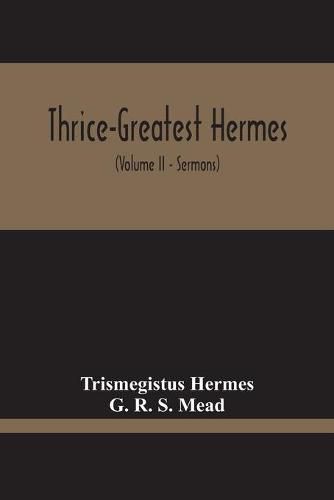 Thrice-Greatest Hermes

(Volume II - Sermons)

Trismegistus Hermes
G. R. S. Mead